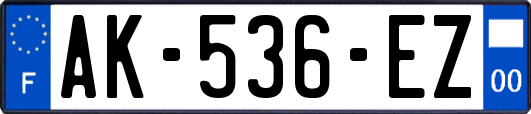 F

AK-536-EZ

00